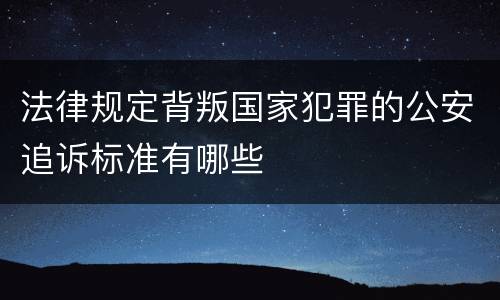 法律规定背叛国家犯罪的公安追诉标准有哪些